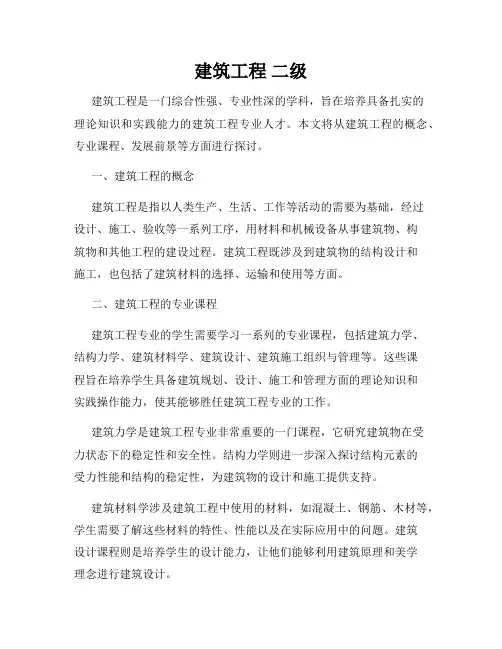 建筑工程 二级

建筑工程是一门综合性强、专业性深的学科，旨在培养具备扎实的理论知识和实践能力的建筑工程专业人才。本文将从建筑工程的概念、专业课程、发展前景等方面进行探讨。

一、建筑工程的概念

建筑工程是指以人类生产、生活、工作等活动的需要为基础，经过设计、施工、验收等一系列工序，用材料和机械设备从事建筑物、构筑物和其他工程的建设过程。建筑工程既涉及到建筑物的结构设计和施工，也包括了建筑材料的选择、运输和使用等方面。

二、建筑工程的专业课程

建筑工程专业的学生需要学习一系列的专业课程，包括建筑力学、结构力学、建筑材料学、建筑设计、建筑施工组织与管理等。这些课程旨在培养学生具备建筑规划、设计、施工和管理方面的理论知识和实践操作能力，使其能够胜任建筑工程专业的工作。

建筑力学是建筑工程专业非常重要的一门课程，它研究建筑物在受力状态下的稳定性和安全性。结构力学则进一步深入探讨结构元素的受力性能和结构的稳定性，为建筑物的设计和施工提供支持。

建筑材料学涉及建筑工程中使用的材料，如混凝土、钢筋、木材等，学生需要了解这些材料的特性、性能以及在实际应用中的问题。建筑设计课程则是培养学生的设计能力，让他们能够利用建筑原理和美学理念进行建筑设计。